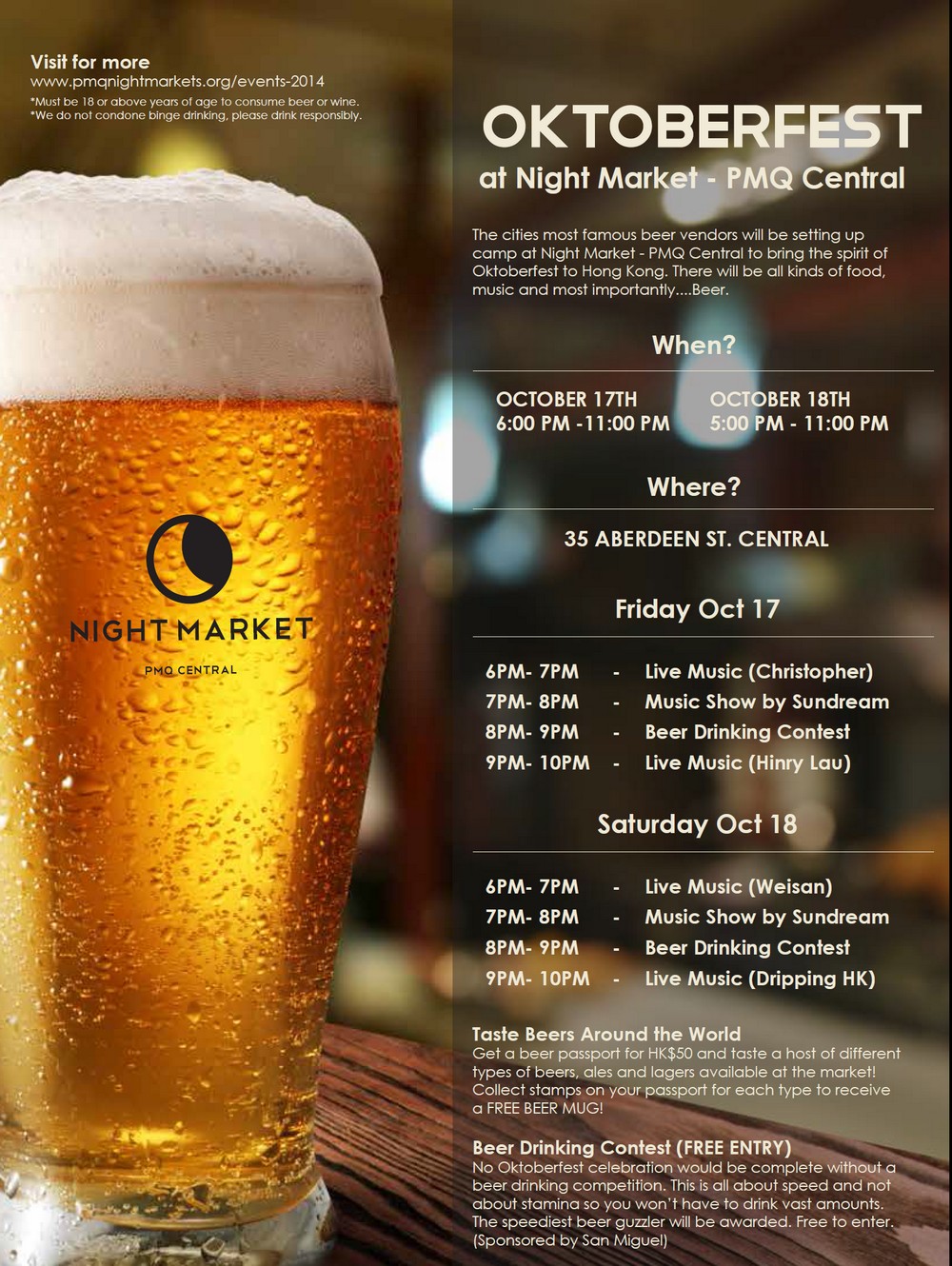 Visit for more
www.pmqnightmarkets.org/events-2014
*Must be 18 or above years of age to consume beer or wine.
*We do not condone binge drinking, please drink responsibly.

NIGHT MARKET
PMQ CENTRAL

OKTOBERFEST
at Night Market - PMQ Central

The cities most famous beer vendors will be setting up camp at Night Market - PMQ Central to bring the spirit of Oktoberfest to Hong Kong. There will be all kinds of food, music and most importantly....Beer.

When?

OCTOBER 17TH
6:00 PM -11:00 PM

OCTOBER 18TH
5:00 PM - 11:00 PM

Where?

35 ABERDEEN ST. CENTRAL

Friday Oct 17

6PM- 7PM - Live Music (Christopher)
7PM- 8PM - Music Show by Sundream
8PM- 9PM - Beer Drinking Contest
9PM- 10PM - Live Music (Hinry Lau)

Saturday Oct 18

6PM- 7PM - Live Music (Weisan)
7PM- 8PM - Music Show by Sundream
8PM- 9PM - Beer Drinking Contest
9PM- 10PM - Live Music (Dripping HK)

Taste Beers Around the World
Get a beer passport for HK$50 and taste a host of different types of beers, ales and lagers available at the market! Collect stamps on your passport for each type to receive a FREE BEER MUG!

Beer Drinking Contest (FREE ENTRY)
No Oktoberfest celebration would be complete without a beer drinking competition. This is all about speed and not about stamina so you won't have to drink vast amounts. The speediest beer guzzler will be awarded. Free to enter. (Sponsored by San Miguel)